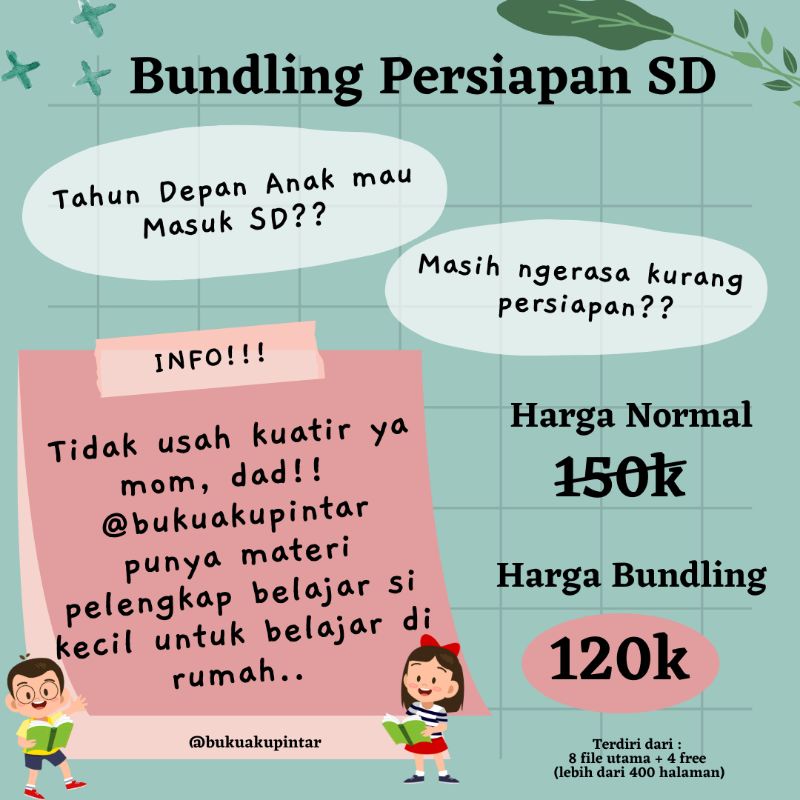 Bundling Persiapan SD

Tahun Depan Anak mau Masuk SD??

Masih ngerasa kurang persiapan??

INFO!!!

Tidak usah kuatir ya mom, dad!! @bukuakupintar punya materi pelengkap belajar si kecil untuk belajar di rumah..

@bukuakupintar

Harga Normal

150k

Harga Bundling

120k

Terdiri dari :
8 file utama + 4 free
(lebih dari 400 halaman)